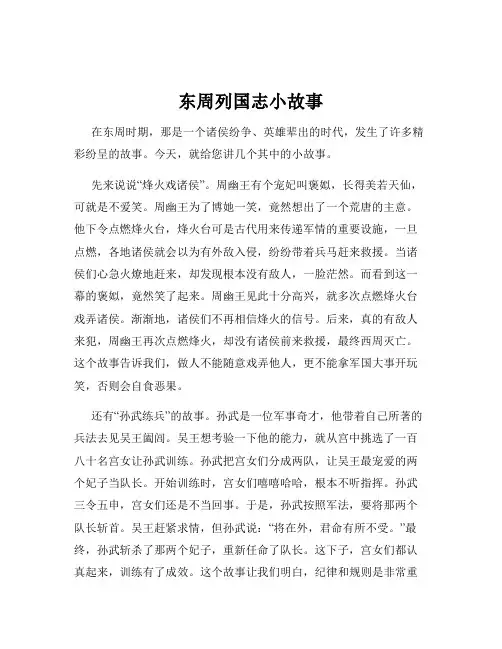 东周列国志小故事

在东周时期，那是一个诸侯纷争、英雄辈出的时代，发生了许多精彩纷呈的故事。今天，就给您讲几个其中的小故事。

先来说说“烽火戏诸侯”。周幽王有个宠妃叫褒姒，长得美若天仙，可就是不爱笑。周幽王为了博她一笑，竟然想出了一个荒唐的主意。他下令点燃烽火台，烽火台可是古代用来传递军情的重要设施，一旦点燃，各地诸侯就会以为有外敌入侵，纷纷带着兵马赶来救援。当诸侯们心急火燎地赶来，却发现根本没有敌人，一脸茫然。而看到这一幕的褒姒，竟然笑了起来。周幽王见此十分高兴，就多次点燃烽火台戏弄诸侯。渐渐地，诸侯们不再相信烽火的信号。后来，真的有敌人来犯，周幽王再次点燃烽火，却没有诸侯前来救援，最终西周灭亡。这个故事告诉我们，做人不能随意戏弄他人，更不能拿军国大事开玩笑，否则会自食恶果。

还有“孙武练兵”的故事。孙武是一位军事奇才，他带着自己所著的兵法去见吴王阖闾。吴王想考验一下他的能力，就从宫中挑选了一百八十名宫女让孙武训练。孙武把宫女们分成两队，让吴王最宠爱的两个妃子当队长。开始训练时，宫女们嘻嘻哈哈，根本不听指挥。孙武三令五申，宫女们还是不当回事。于是，孙武按照军法，要将那两个队长斩首。吴王赶紧求情，但孙武说：“将在外，君命有所不受。”最终，孙武斩杀了那两个妃子，重新任命了队长。这下子，宫女们都认真起来，训练有了成效。这个故事让我们明白，纪律和规则是非常重